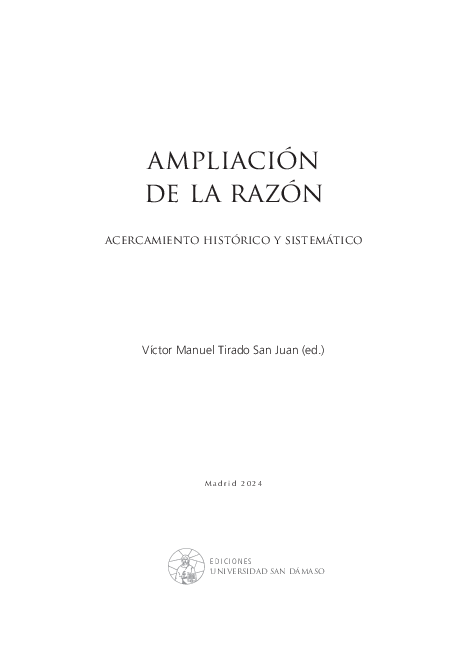 AMPLIACIÓN
DE LA RAZÓN

ACERCAMIENTO HISTÓRICO Y SISTEMÁTICO

Víctor Manuel Tirado San Juan (ed.)

Madrid 2024

EDICIONES
UNIVERSIDAD SAN DÁMASO